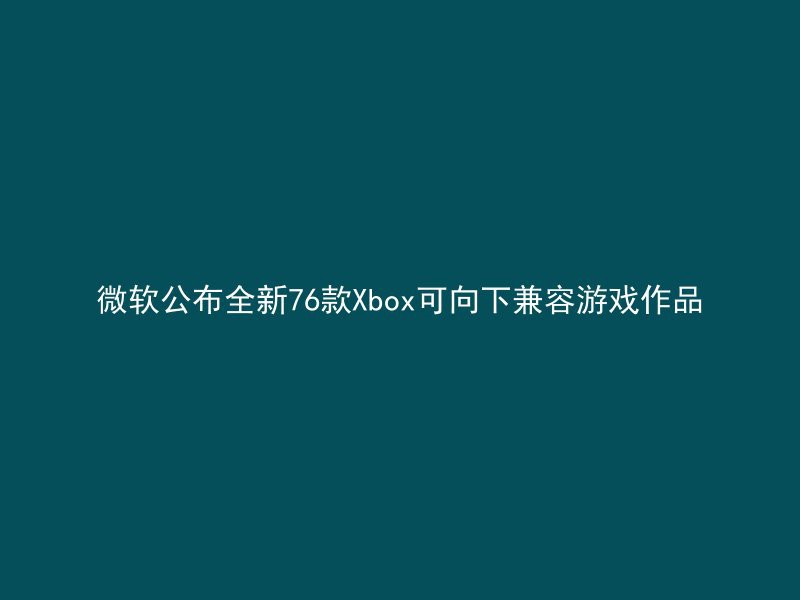 微软公布全新76款Xbox可向下兼容游戏作品